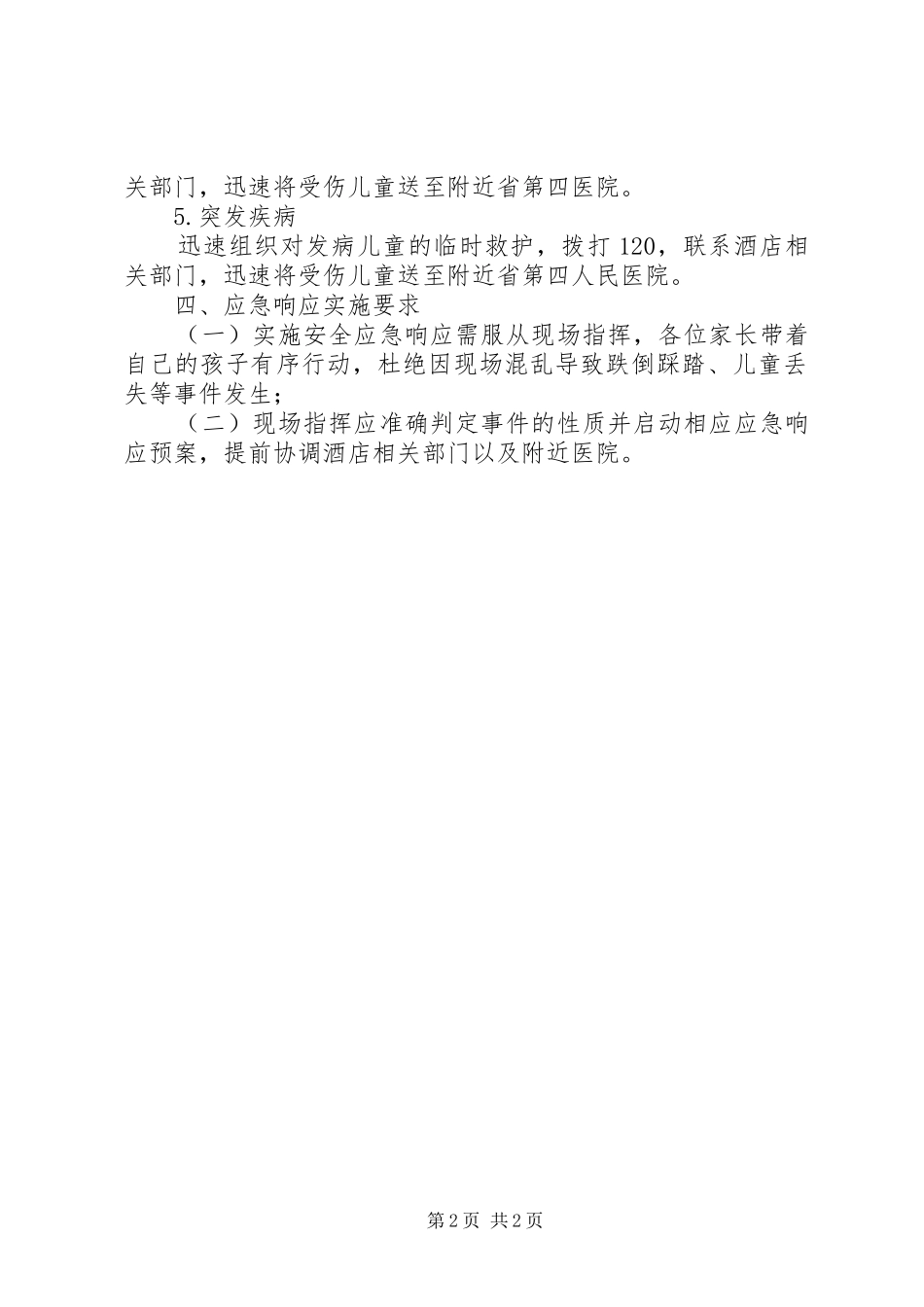 关部门，迅速将受伤儿童送至附近省第四医院。

5.突发疾病

迅速组织对发病儿童的临时救护，拨打120，联系酒店相关部门，迅速将受伤儿童送至附近省第四人民医院。

四、应急响应实施要求

（一）实施安全应急响应需服从现场指挥，各位家长带着自己的孩子有序行动，杜绝因现场混乱导致跌倒踩踏、儿童丢失等事件发生；

（二）现场指挥应准确判定事件的性质并启动相应应急响应预案，提前协调酒店相关部门以及附近医院。

第2页 共2页